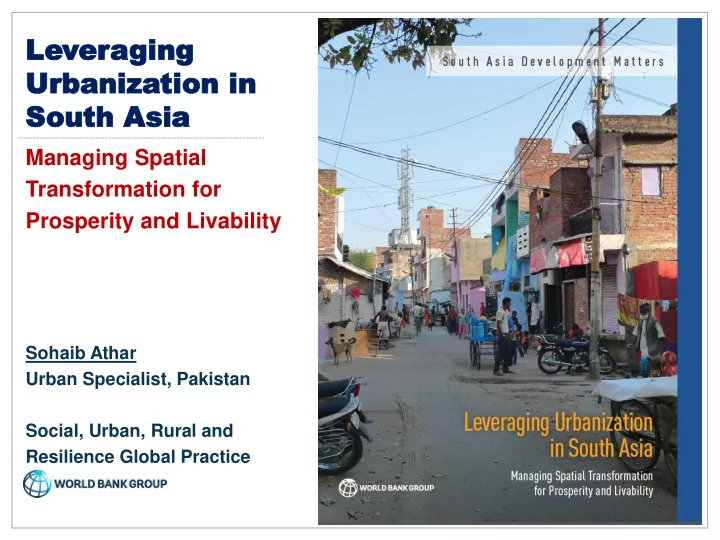 Leveraging Urbanization in South Asia

Managing Spatial Transformation for Prosperity and Livability

Sohaib Athar
Urban Specialist, Pakistan

Social, Urban, Rural and Resilience Global Practice

WORLD BANK GROUP

South Asia Development Matters

Leveraging Urbanization in South Asia

Managing Spatial Transformation for Prosperity and Livability

WORLD BANK GROUP